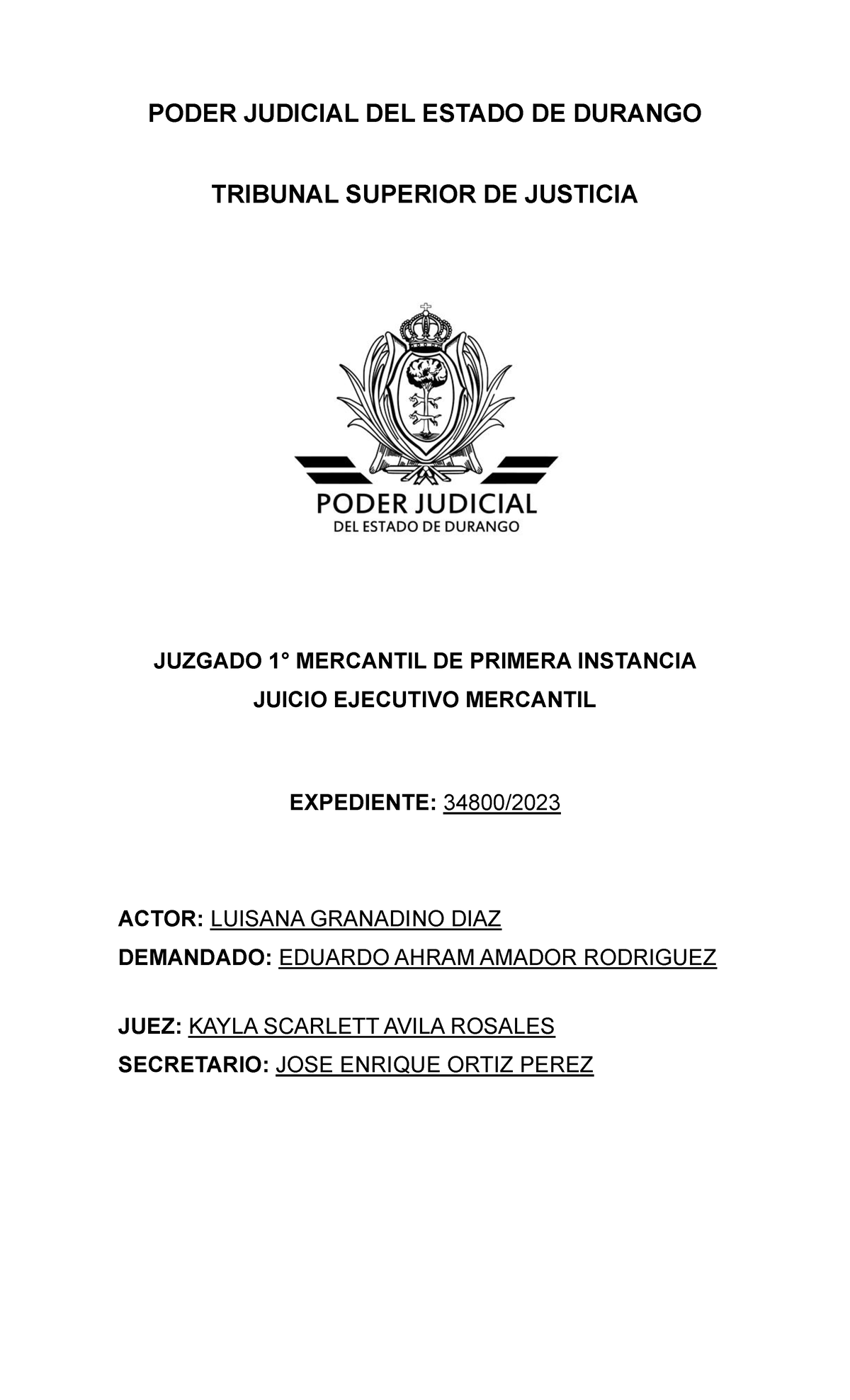 PODER JUDICIAL DEL ESTADO DE DURANGO

TRIBUNAL SUPERIOR DE JUSTICIA

PODER JUDICIAL
DEL ESTADO DE DURANGO

JUZGADO 1° MERCANTIL DE PRIMERA INSTANCIA
JUICIO EJECUTIVO MERCANTIL

EXPEDIENTE: 34800/2023

ACTOR: LUISANA GRANADINO DIAZ
DEMANDADO: EDUARDO AHRAM AMADOR RODRIGUEZ

JUEZ: KAYLA SCARLETT AVILA ROSALES
SECRETARIO: JOSE ENRIQUE ORTIZ PEREZ